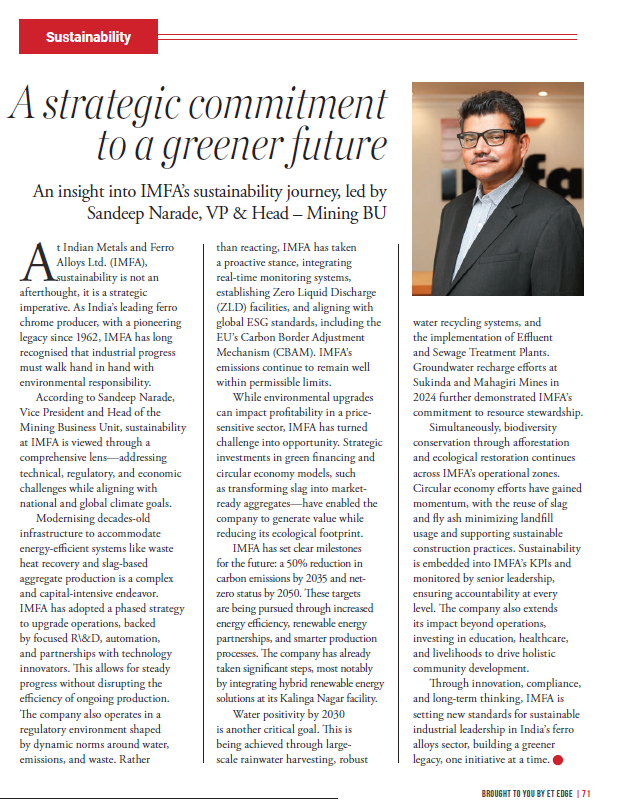 Sustainability

A strategic commitment to a greener future

An insight into IMFA's sustainability journey, led by Sandeep Narade, VP & Head – Mining BU

At Indian Metals and Ferro Alloys Ltd. (IMFA), sustainability is not an afterthought, it is a strategic imperative. As India's leading ferro chrome producer, with a pioneering legacy since 1962, IMFA has long recognised that industrial progress must walk hand in hand with environmental responsibility.

According to Sandeep Narade, Vice President and Head of the Mining Business Unit, sustainability at IMFA is viewed through a comprehensive lens—addressing technical, regulatory, and economic challenges while aligning with national and global climate goals.

Modernising decades-old infrastructure to accommodate energy-efficient systems like waste heat recovery and slag-based aggregate production is a complex and capital-intensive endeavor. IMFA has adopted a phased strategy to upgrade operations, backed by focused R\&D, automation, and partnerships with technology innovators. This allows for steady progress without disrupting the efficiency of ongoing production. The company also operates in a regulatory environment shaped by dynamic norms around water, emissions, and waste. Rather than reacting, IMFA has taken a proactive stance, integrating real-time monitoring systems, establishing Zero Liquid Discharge (ZLD) facilities, and aligning with global ESG standards, including the EU's Carbon Border Adjustment Mechanism (CBAM). IMFA's emissions continue to remain well within permissible limits.

While environmental upgrades can impact profitability in a price-sensitive sector, IMFA has turned challenge into opportunity. Strategic investments in green financing and circular economy models, such as transforming slag into market-ready aggregates—have enabled the company to generate value while reducing its ecological footprint.

IMFA has set clear milestones for the future: a 50% reduction in carbon emissions by 2035 and net-zero status by 2050. These targets are being pursued through increased energy efficiency, renewable energy partnerships, and smarter production processes. The company has already taken significant steps, most notably by integrating hybrid renewable energy solutions at its Kalinga Nagar facility.

Water positivity by 2030 is another critical goal. This is being achieved through large-scale rainwater harvesting, robust water recycling systems, and the implementation of Effluent and Sewage Treatment Plants. Groundwater recharge efforts at Sukinda and Mahagiri Mines in 2024 further demonstrated IMFA's commitment to resource stewardship.

Simultaneously, biodiversity conservation through afforestation and ecological restoration continues across IMFA's operational zones. Circular economy efforts have gained momentum, with the reuse of slag and fly ash minimizing landfill usage and supporting sustainable construction practices. Sustainability is embedded into IMFA's KPIs and monitored by senior leadership, ensuring accountability at every level. The company also extends its impact beyond operations, investing in education, healthcare, and livelihoods to drive holistic community development.

Through innovation, compliance, and long-term thinking, IMFA is setting new standards for sustainable industrial leadership in India's ferro alloys sector, building a greener legacy, one initiative at a time.

BROUGHT TO YOU BY ET EDGE | 71